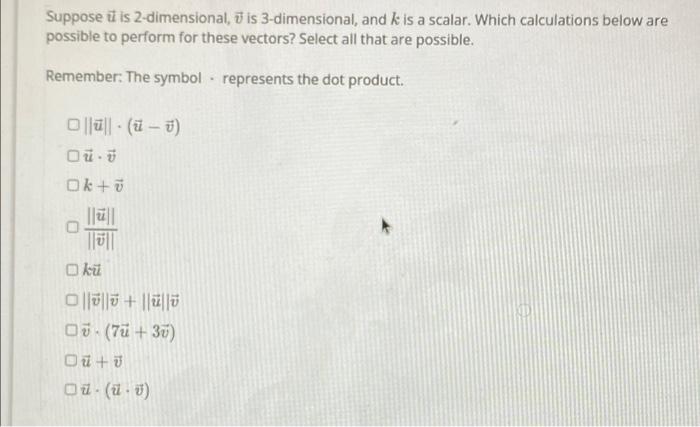 Suppose $\vec{u}$ is 2-dimensional, $\vec{v}$ is 3-dimensional, and $k$ is a scalar. Which calculations below are possible to perform for these vectors? Select all that are possible.

Remember: The symbol $\cdot$ represents the dot product.

☐ $||\vec{u}|| \cdot (\vec{u} - \vec{v})$

☐ $\vec{u} \cdot \vec{v}$

☐ $k + \vec{v}$

☐ $\frac{||\vec{u}||}{||\vec{v}||}$

☐ $k\vec{u}$

☐ $||\vec{v}||\vec{v} + ||\vec{u}||\vec{v}$

☐ $\vec{v} \cdot (7\vec{u} + 3\vec{v})$

☐ $\vec{u} + \vec{v}$

☐ $\vec{u} \cdot (\vec{u} \cdot \vec{v})$